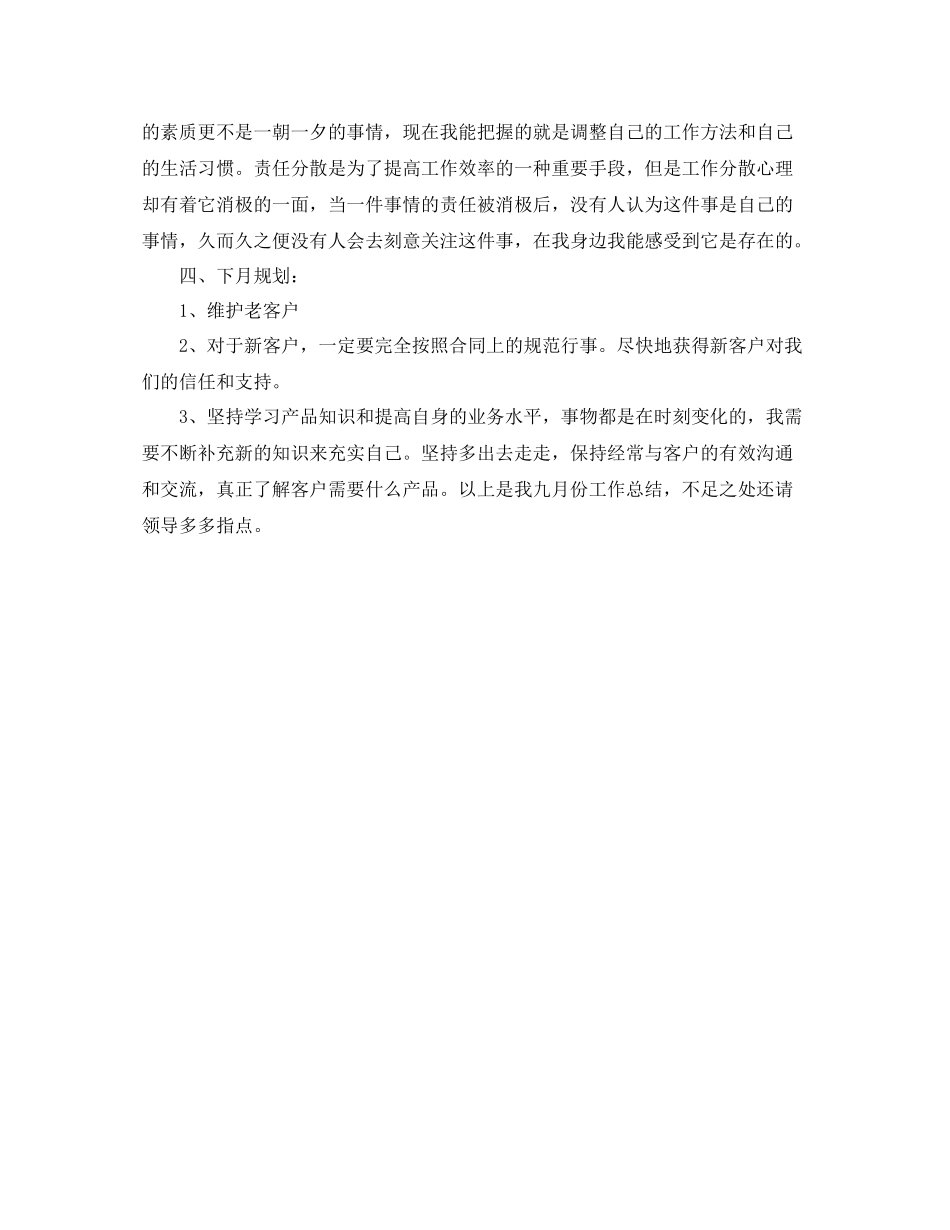 的素质更不是一朝一夕的事情，现在我能把握的就是调整自己的工作方法和自己的生活习惯。责任分散是为了提高工作效率的一种重要手段，但是工作分散心理却有着它消极的一面，当一件事情的责任被消极后，没有人认为这件事是自己的事情，久而久之便没有人会去刻意关注这件事，在我身边我能感受到它是存在的。

四、下月规划：

1、维护老客户

2、对于新客户，一定要完全按照合同上的规范行事。尽快地获得新客户对我们的信任和支持。

3、坚持学习产品知识和提高自身的业务水平，事物都是在时刻变化的，我需要不断补充新的知识来充实自己。坚持多出去走走，保持经常与客户的有效沟通和交流，真正了解客户需要什么产品。以上是我九月份工作总结，不足之处还请领导多多指点。